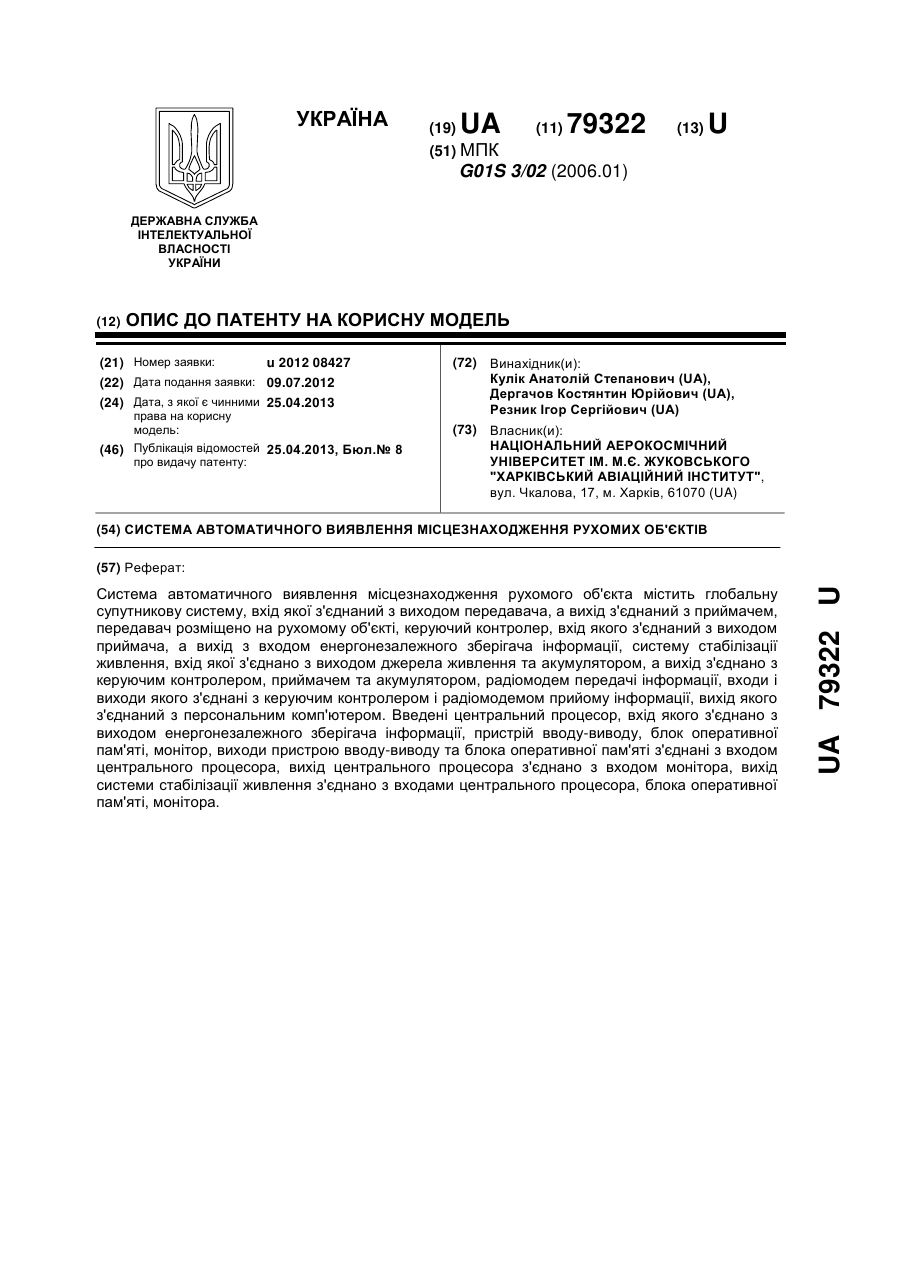 УКРАЇНА

(19) UA (11) 79322 (13) U

(51) МПК
G01S 3/02 (2006.01)

ДЕРЖАВНА СЛУЖБА ІНТЕЛЕКТУАЛЬНОЇ ВЛАСНОСТІ УКРАЇНИ

(12) ОПИС ДО ПАТЕНТУ НА КОРИСНУ МОДЕЛЬ

(21) Номер заявки: u 2012 08427
(22) Дата подання заявки: 09.07.2012
(24) Дата, з якої є чинними права на корисну модель: 25.04.2013
(46) Публікація відомостей про видачу патенту: 25.04.2013, Бюл.№ 8

(72) Винахідник(и):
Кулік Анатолій Степанович (UA),
Дергачов Костянтин Юрійович (UA),
Резник Ігор Сергійович (UA)

(73) Власник(и):
НАЦІОНАЛЬНИЙ АЕРОКОСМІЧНИЙ УНІВЕРСИТЕТ ІМ. М.Є. ЖУКОВСЬКОГО "ХАРКІВСЬКИЙ АВІАЦІЙНИЙ ІНСТИТУТ",
вул. Чкалова, 17, м. Харків, 61070 (UA)

(54) СИСТЕМА АВТОМАТИЧНОГО ВИЯВЛЕННЯ МІСЦЕЗНАХОДЖЕННЯ РУХОМИХ ОБ'ЄКТІВ

(57) Реферат:

Система автоматичного виявлення місцезнаходження рухомого об'єкта містить глобальну супутникову систему, вхід якої з'єднаний з виходом передавача, а вихід з'єднаний з приймачем, передавач розміщено на рухомому об'єкті, керуючий контролер, вхід якого з'єднаний з виходом приймача, а вихід з входом енергонезалежного зберігача інформації, систему стабілізації живлення, вхід якої з'єднано з виходом джерела живлення та акумулятором, а вихід з'єднано з керуючим контролером, приймачем та акумулятором, радіомодем передачі інформації, входи і виходи якого з'єднані з керуючим контролером і радіомодемом прийому інформації, вихід якого з'єднаний з персональним комп'ютером. Введені центральний процесор, вхід якого з'єднано з виходом енергонезалежного зберігача інформації, пристрій вводу-виводу, блок оперативної пам'яті, монітор, виходи пристрою вводу-виводу та блока оперативної пам'яті з'єднані з входом центрального процесора, вихід центрального процесора з'єднано з входом монітора, вихід системи стабілізації живлення з'єднано з входами центрального процесора, блока оперативної пам'яті, монітора.

UA 79322 U